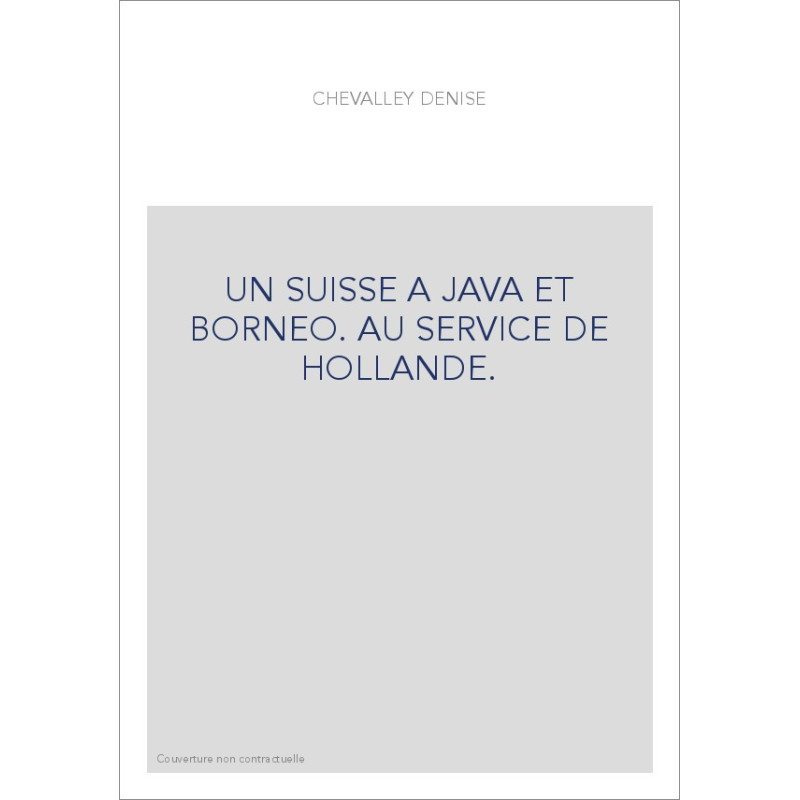 CHEVALLEY DENISE

UN SUISSE A JAVA ET BORNEO. AU SERVICE DE HOLLANDE.

Couverture non contractuelle